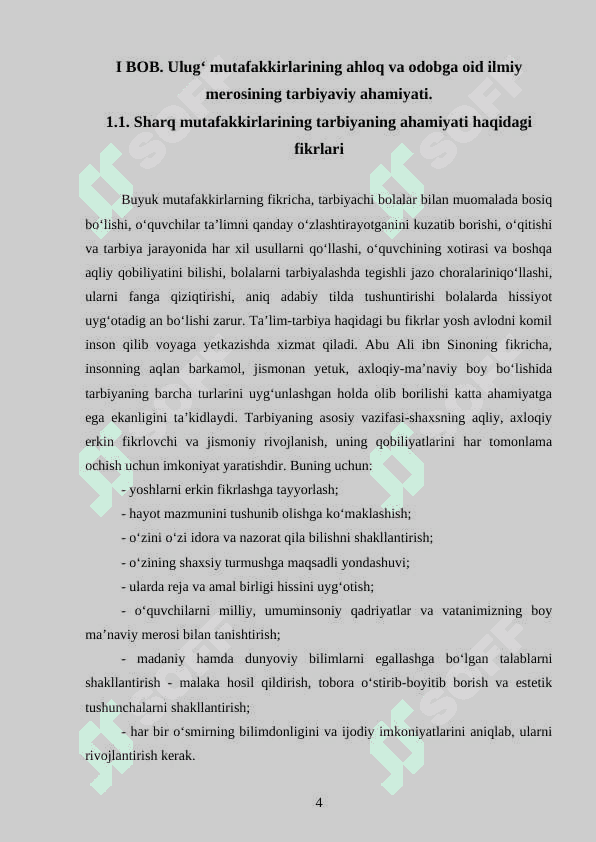 I BOB. Ulug' mutafakkirlarining ahloq va odobga oid ilmiy merosining tarbiyaviy ahamiyati.

1.1. Sharq mutafakkirlarining tarbiyaning ahamiyati haqidagi fikrlari

Buyuk mutafakkirlarning fikricha, tarbiyachi bolalar bilan muomalada bosiq bo'lishi, o'quvchilar ta'limni qanday o'zlashtirayotganini kuzatib borishi, o'qitishi va tarbiya jarayonida har xil usullarni qo'llashi, o'quvchining xotirasi va boshqa aqliy qobiliyatini bilishi, bolalarni tarbiyalashda tegishli jazo choralariniqo'llashi, ularni fanga qiziqtirishi, aniq adabiy tilda tushuntirishi bolalarda hissiyot uyg'otadig an bo'lishi zarur. Ta'lim-tarbiya haqidagi bu fikrlar yosh avlodni komil inson qilib voyaga yetkazishda xizmat qiladi. Abu Ali ibn Sinoning fikricha, insonning aqlan barkamol, jismonan yetuk, axloqiy-ma'naviy boy bo'lishida tarbiyaning barcha turlarini uyg'unlashgan holda olib borilishi katta ahamiyatga ega ekanligini ta'kidlaydi. Tarbiyaning asosiy vazifasi-shaxsning aqliy, axloqiy erkin fikrlovchi va jismoniy rivojlanish, uning qobiliyatlarini har tomonlama ochish uchun imkoniyat yaratishdir. Buning uchun:

- yoshlarni erkin fikrlashga tayyorlash;

- hayot mazmunini tushunib olishga ko'maklashish;

- o'zini o'zi idora va nazorat qila bilishni shakllantirish;

- o'zining shaxsiy turmushga maqsadli yondashuvi;

- ularda reja va amal birligi hissini uyg'otish;

- o'quvchilarni milliy, umuminsoniy qadriyatlar va vatanimizning boy ma'naviy merosi bilan tanishtirish;

- madaniy hamda dunyoviy bilimlarni egallashga bo'lgan talablarni shakllantirish - malaka hosil qildirish, tobora o'stirib-boyitib borish va estetik tushunchalarni shakllantirish;

- har bir o'smirning bilimdonligini va ijodiy imkoniyatlarini aniqlab, ularni rivojlantirish kerak.

4

SOFF